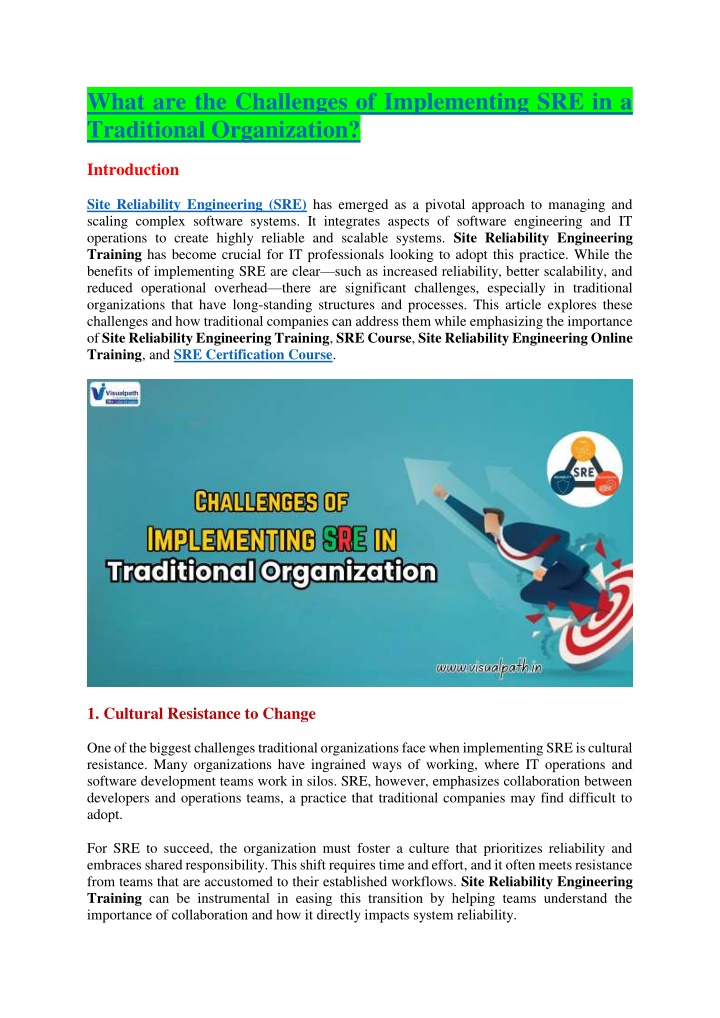 What are the Challenges of Implementing SRE in a Traditional Organization?

Introduction

Site Reliability Engineering (SRE) has emerged as a pivotal approach to managing and scaling complex software systems. It integrates aspects of software engineering and IT operations to create highly reliable and scalable systems. Site Reliability Engineering Training has become crucial for IT professionals looking to adopt this practice. While the benefits of implementing SRE are clear—such as increased reliability, better scalability, and reduced operational overhead—there are significant challenges, especially in traditional organizations that have long-standing structures and processes. This article explores these challenges and how traditional companies can address them while emphasizing the importance of Site Reliability Engineering Training, SRE Course, Site Reliability Engineering Online Training, and SRE Certification Course.

Visualpath

SRE

CHALLENGES OF IMPLEMENTING SRE IN Traditional Organization

www.visualpath.in

1. Cultural Resistance to Change

One of the biggest challenges traditional organizations face when implementing SRE is cultural resistance. Many organizations have ingrained ways of working, where IT operations and software development teams work in silos. SRE, however, emphasizes collaboration between developers and operations teams, a practice that traditional companies may find difficult to adopt.

For SRE to succeed, the organization must foster a culture that prioritizes reliability and embraces shared responsibility. This shift requires time and effort, and it often meets resistance from teams that are accustomed to their established workflows. Site Reliability Engineering Training can be instrumental in easing this transition by helping teams understand the importance of collaboration and how it directly impacts system reliability.